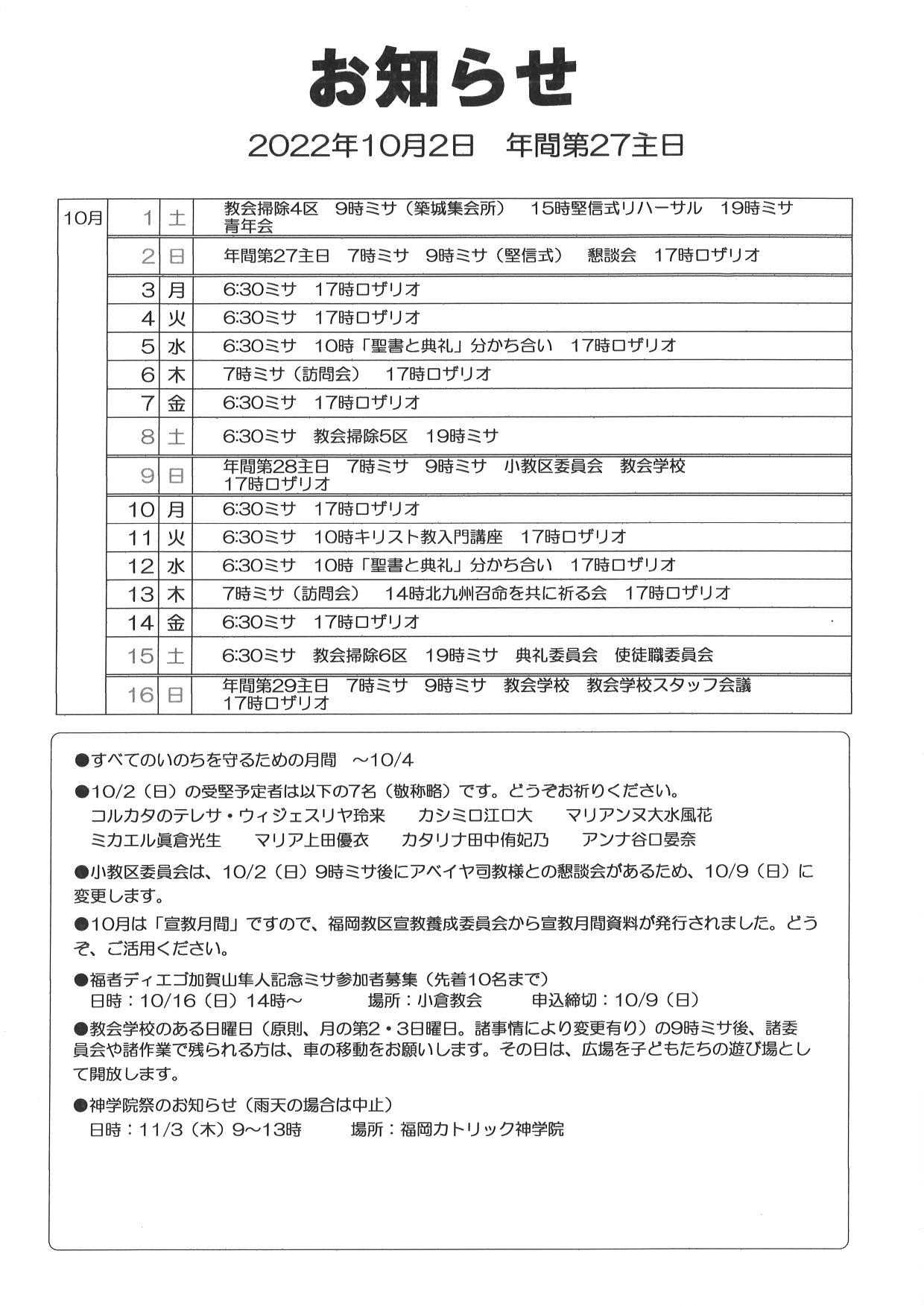 お知らせ

2022年10月2日　年間第27主日

| 10月 | 1 | 土 | 教会掃除4区　9時ミサ（築城集会所）　15時堅信式リハーサル　19時ミサ　青年会 |
|---|---|---|---|
| | 2 | 日 | 年間第27主日　7時ミサ　9時ミサ（堅信式）　懇談会　17時ロザリオ |
| | 3 | 月 | 6:30ミサ　17時ロザリオ |
| | 4 | 火 | 6:30ミサ　17時ロザリオ |
| | 5 | 水 | 6:30ミサ　10時「聖書と典礼」分かち合い　17時ロザリオ |
| | 6 | 木 | 7時ミサ（訪問会）　17時ロザリオ |
| | 7 | 金 | 6:30ミサ　17時ロザリオ |
| | 8 | 土 | 6:30ミサ　教会掃除5区　19時ミサ |
| | 9 | 日 | 年間第28主日　7時ミサ　9時ミサ　小教区委員会　教会学校　17時ロザリオ |
| | 10 | 月 | 6:30ミサ　17時ロザリオ |
| | 11 | 火 | 6:30ミサ　10時キリスト教入門講座　17時ロザリオ |
| | 12 | 水 | 6:30ミサ　10時「聖書と典礼」分かち合い　17時ロザリオ |
| | 13 | 木 | 7時ミサ（訪問会）　14時北九州召命を共に祈る会　17時ロザリオ |
| | 14 | 金 | 6:30ミサ　17時ロザリオ |
| | 15 | 土 | 6:30ミサ　教会掃除6区　19時ミサ　典礼委員会　使徒職委員会 |
| | 16 | 日 | 年間第29主日　7時ミサ　9時ミサ　教会学校　教会学校スタッフ会議　17時ロザリオ |

●すべてのいのちを守るための月間　～10/4

●10/2（日）の受堅予定者は以下の7名（敬称略）です。どうぞお祈りください。
コルカタのテレサ・ウィジェスリヤ玲来　カシミロ江口大　マリアンヌ大水風花
ミカエル眞倉光生　マリア上田優衣　カタリナ田中侑妃乃　アンナ谷口晏奈

●小教区委員会は、10/2（日）9時ミサ後にアベイヤ司教様との懇談会があるため、10/9（日）に変更します。

●10月は「宣教月間」ですので、福岡教区宣教養成委員会から宣教月間資料が発行されました。どうぞ、ご活用ください。

●福者ディエゴ加賀山隼人記念ミサ参加者募集（先着10名まで）
日時：10/16（日）14時～　場所：小倉教会　申込締切：10/9（日）

●教会学校のある日曜日（原則、月の第2・3日曜日。諸事情により変更有り）の9時ミサ後、諸委員会や諸作業で残られる方は、車の移動をお願いします。その日は、広場を子どもたちの遊び場として開放します。

●神学院祭のお知らせ（雨天の場合は中止）
日時：11/3（木）9～13時　場所：福岡カトリック神学院